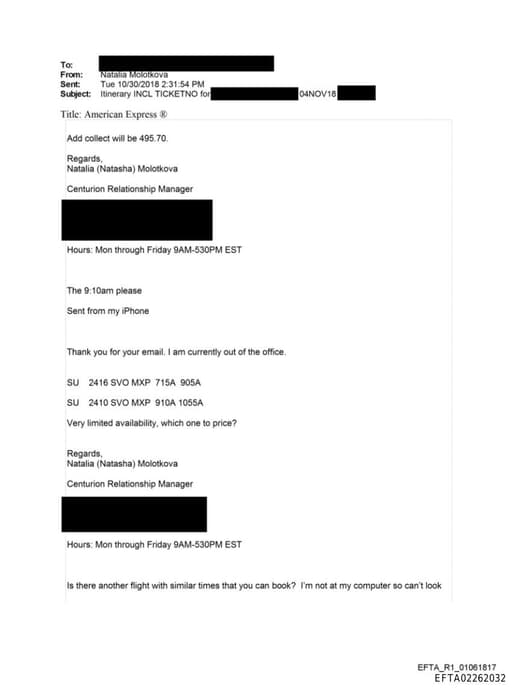 To:
From: Natalia Molotkova
Sent: Tue 10/30/2018 2:31:54 PM
Subject: Itinerary INCL TICKETNO for 04NOV18

Title: American Express ®

Add collect will be 495.70.

Regards,
Natalia (Natasha) Molotkova

Centurion Relationship Manager

Hours: Mon through Friday 9AM-530PM EST

The 9:10am please

Sent from my iPhone

Thank you for your email. I am currently out of the office.

SU 2416 SVO MXP 715A 905A

SU 2410 SVO MXP 910A 1055A

Very limited availability, which one to price?

Regards,
Natalia (Natasha) Molotkova

Centurion Relationship Manager

Hours: Mon through Friday 9AM-530PM EST

Is there another flight with similar times that you can book? I'm not at my computer so can't look

EFTA_R1_01061817
EFTA02262032